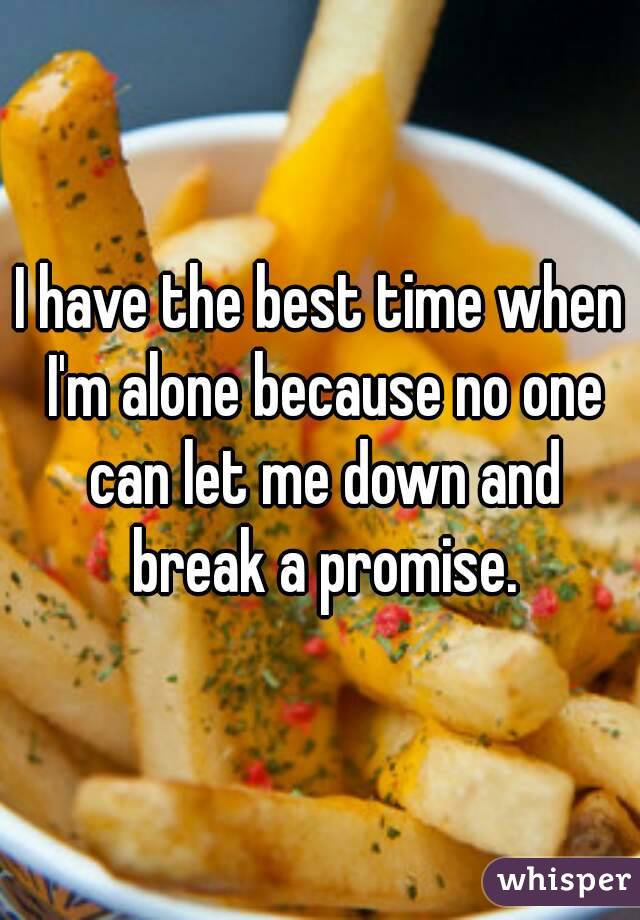 I have the best time when I'm alone because no one can let me down and break a promise.

whisper